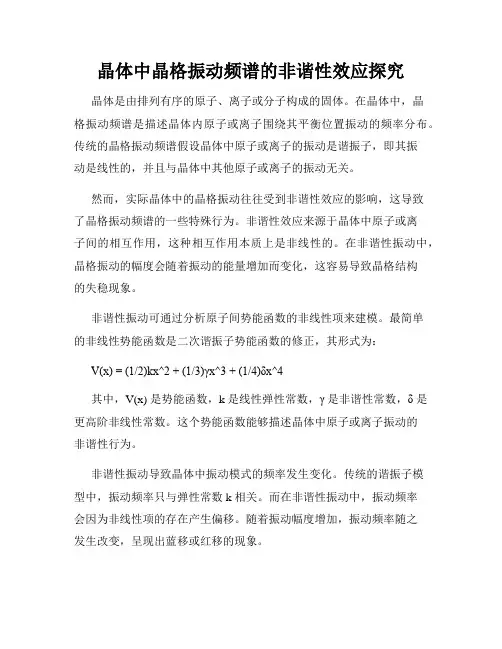 晶体中晶格振动频谱的非谐性效应探究

晶体是由排列有序的原子、离子或分子构成的固体。在晶体中，晶格振动频谱是描述晶体内原子或离子围绕其平衡位置振动的频率分布。传统的晶格振动频谱假设晶体中原子或离子的振动是谐振子，即其振动是线性的，并且与晶体中其他原子或离子的振动无关。

然而，实际晶体中的晶格振动往往受到非谐性效应的影响，这导致了晶格振动频谱的一些特殊行为。非谐性效应来源于晶体中原子或离子间的相互作用，这种相互作用本质上是非线性的。在非谐性振动中，晶格振动的幅度会随着振动的能量增加而变化，这容易导致晶格结构的失稳现象。

非谐性振动可通过分析原子间势能函数的非线性项来建模。最简单的非线性势能函数是二次谐振子势能函数的修正，其形式为：

V(x) = (1/2)kx^2 + (1/3)γx^3 + (1/4)δx^4

其中，V(x) 是势能函数，k 是线性弹性常数，γ 是非谐性常数，δ 是更高阶非线性常数。这个势能函数能够描述晶体中原子或离子振动的非谐性行为。

非谐性振动导致晶体中振动模式的频率发生变化。传统的谐振子模型中，振动频率只与弹性常数 k 相关。而在非谐性振动中，振动频率会因为非线性项的存在产生偏移。随着振动幅度增加，振动频率随之发生改变，呈现出蓝移或红移的现象。